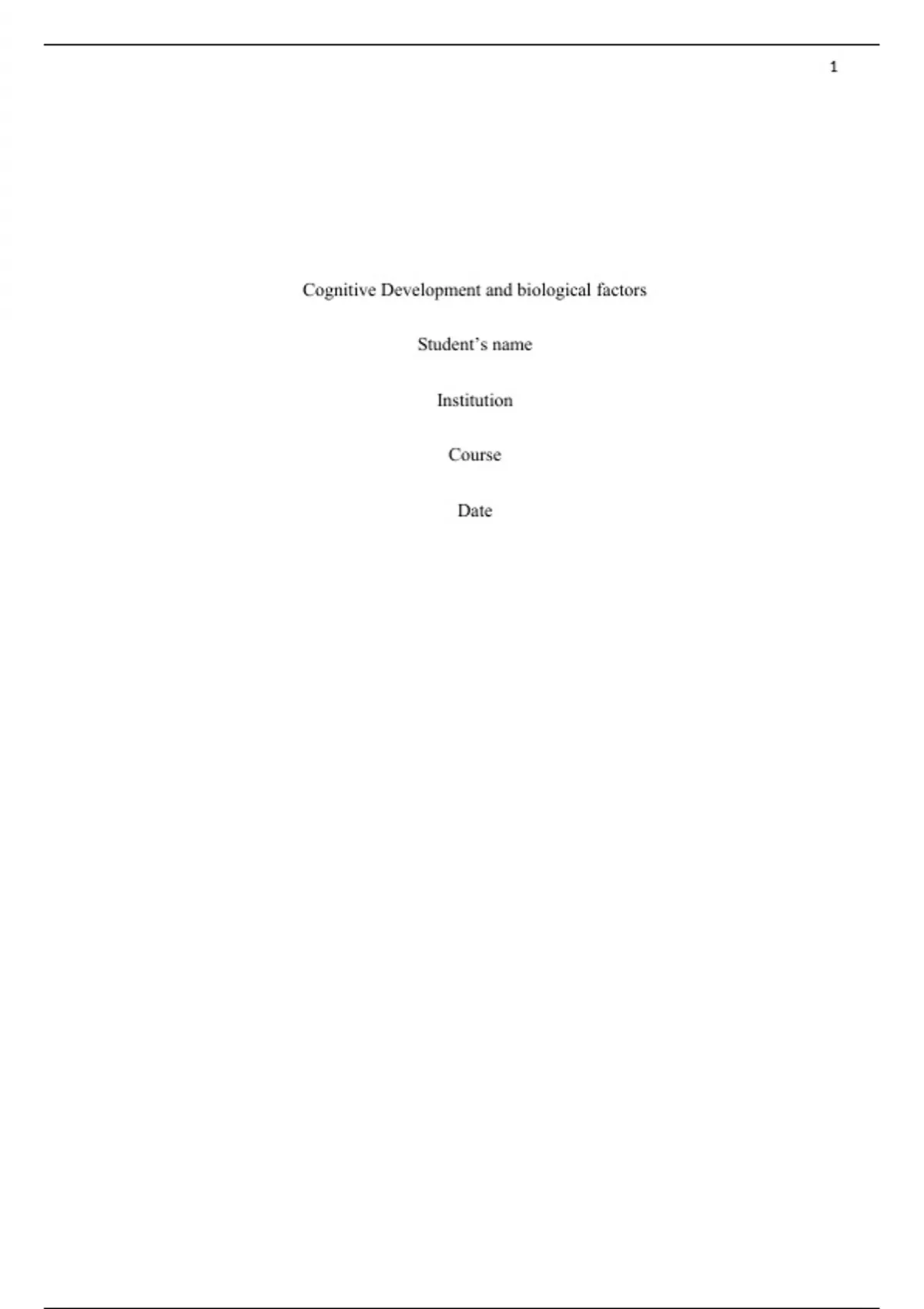 1

Cognitive Development and biological factors

Student's name

Institution

Course

Date